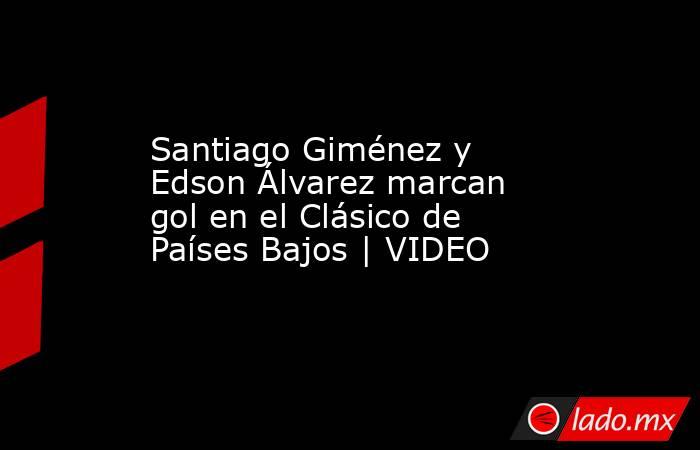 Santiago Giménez y Edson Álvarez marcan gol en el Clásico de Países Bajos | VIDEO

lado.mx